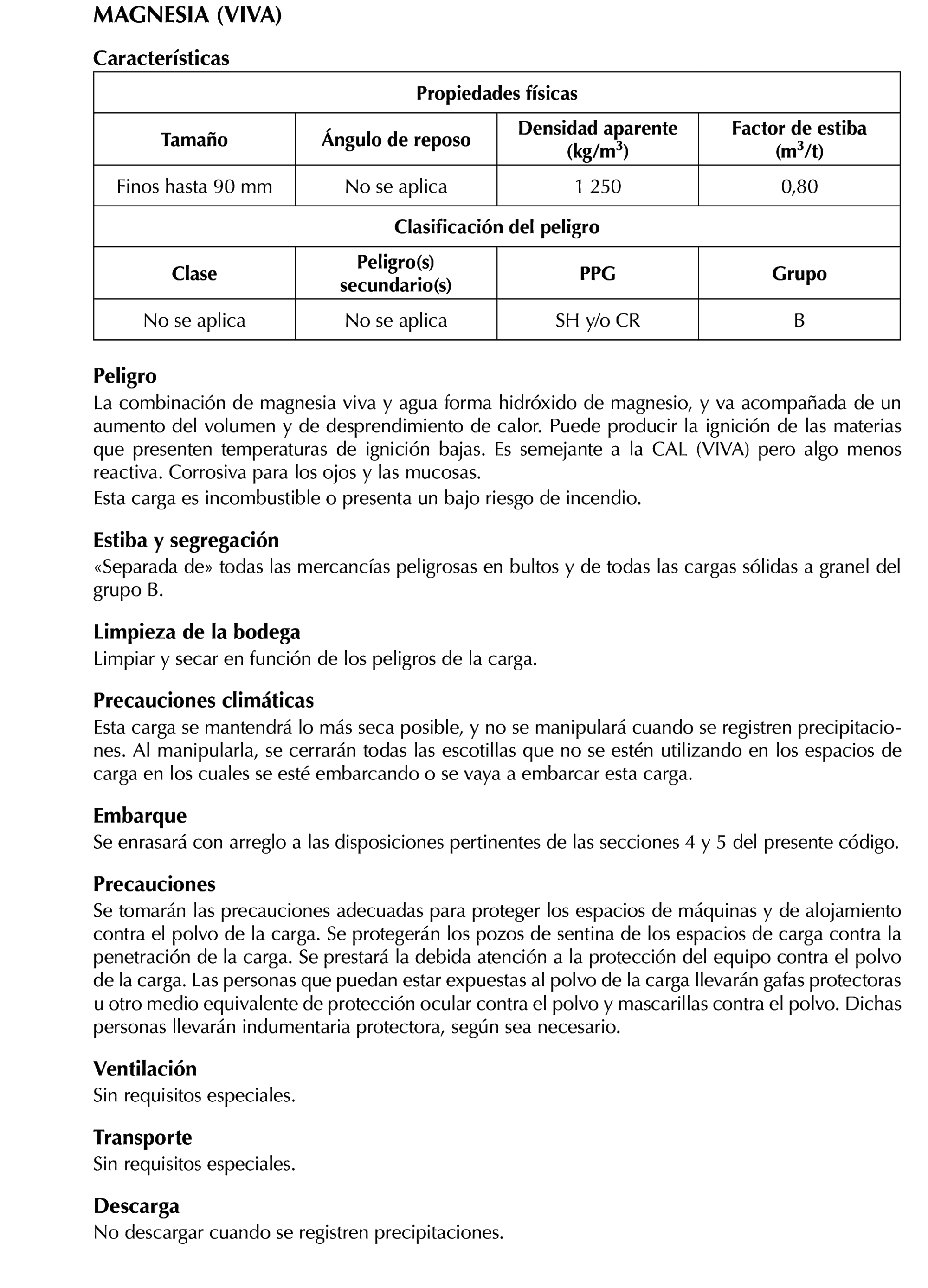 MAGNESIA (VIVA)

Características

| Propiedades físicas | | | |
|---|---|---|---|
| Tamaño | Ángulo de reposo | Densidad aparente (kg/m$^3$) | Factor de estiba (m$^3$/t) |
| Finos hasta 90 mm | No se aplica | 1 250 | 0,80 |
| Clasificación del peligro | | | |
| Clase | Peligro(s) secundario(s) | PPG | Grupo |
| No se aplica | No se aplica | SH y/o CR | B |

Peligro
La combinación de magnesia viva y agua forma hidróxido de magnesio, y va acompañada de un aumento del volumen y de desprendimiento de calor. Puede producir la ignición de las materias que presenten temperaturas de ignición bajas. Es semejante a la CAL (VIVA) pero algo menos reactiva. Corrosiva para los ojos y las mucosas.
Esta carga es incombustible o presenta un bajo riesgo de incendio.

Estiba y segregación
«Separada de» todas las mercancías peligrosas en bultos y de todas las cargas sólidas a granel del grupo B.

Limpieza de la bodega
Limpiar y secar en función de los peligros de la carga.

Precauciones climáticas
Esta carga se mantendrá lo más seca posible, y no se manipulará cuando se registren precipitaciones. Al manipularla, se cerrarán todas las escotillas que no se estén utilizando en los espacios de carga en los cuales se esté embarcando o se vaya a embarcar esta carga.

Embarque
Se enrasará con arreglo a las disposiciones pertinentes de las secciones 4 y 5 del presente código.

Precauciones
Se tomarán las precauciones adecuadas para proteger los espacios de máquinas y de alojamiento contra el polvo de la carga. Se protegerán los pozos de sentina de los espacios de carga contra la penetración de la carga. Se prestará la debida atención a la protección del equipo contra el polvo de la carga. Las personas que puedan estar expuestas al polvo de la carga llevarán gafas protectoras u otro medio equivalente de protección ocular contra el polvo y mascarillas contra el polvo. Dichas personas llevarán indumentaria protectora, según sea necesario.

Ventilación
Sin requisitos especiales.

Transporte
Sin requisitos especiales.

Descarga
No descargar cuando se registren precipitaciones.